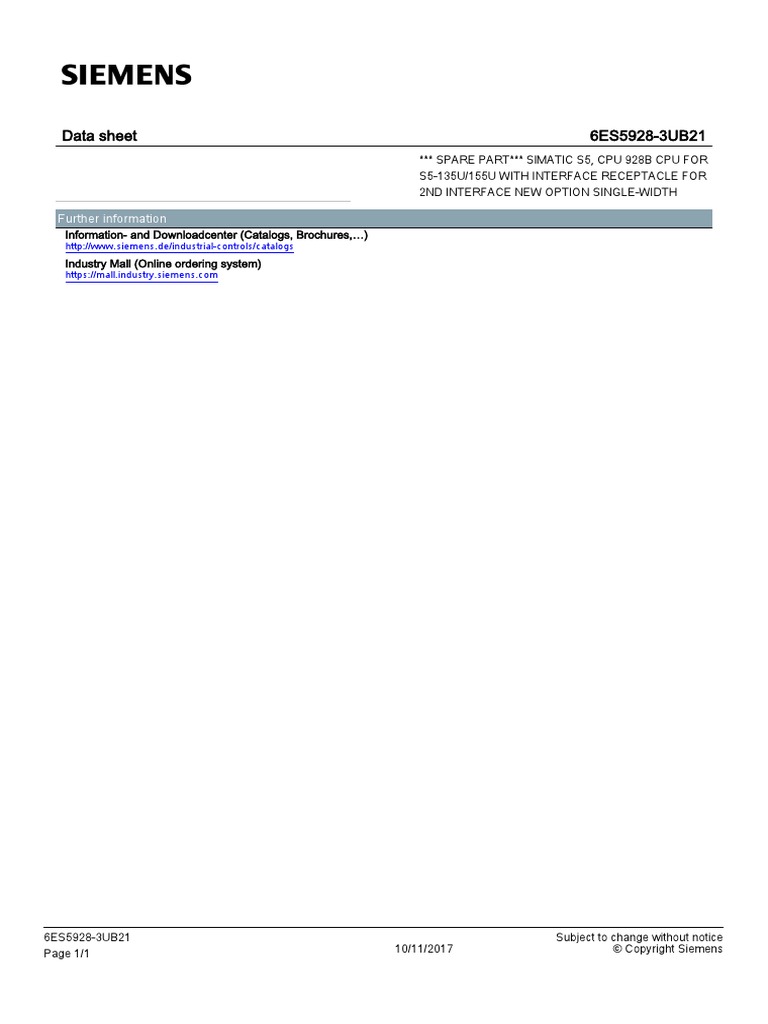 SIEMENS

Data sheet 6ES5928-3UB21

*** SPARE PART*** SIMATIC S5, CPU 928B CPU FOR S5-135U/155U WITH INTERFACE RECEPTACLE FOR 2ND INTERFACE NEW OPTION SINGLE-WIDTH

Further information

Information- and Downloadcenter (Catalogs, Brochures,…)
http://www.siemens.de/industrial-controls/catalogs

Industry Mall (Online ordering system)
https://mall.industry.siemens.com

6ES5928-3UB21
Page 1/1

10/11/2017

Subject to change without notice
© Copyright Siemens